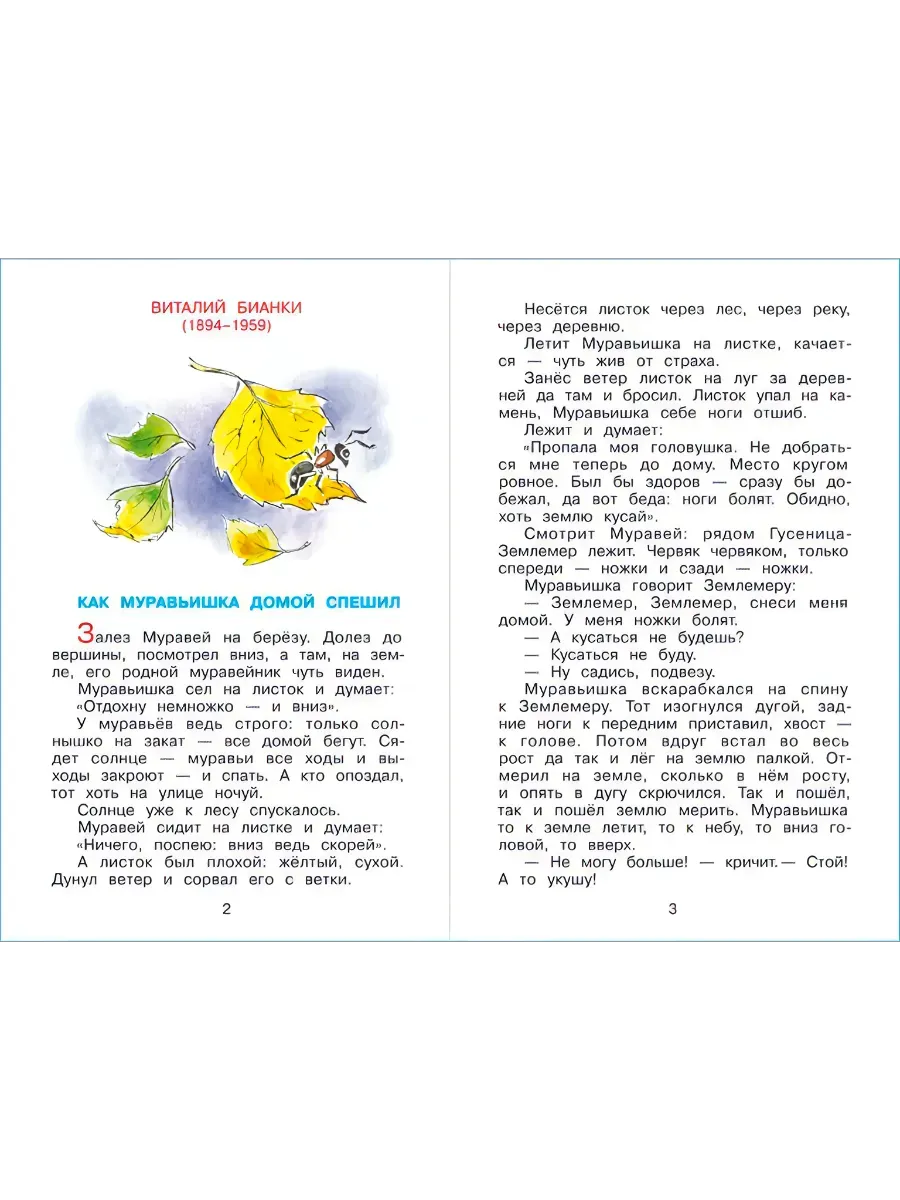 ВИТАЛИЙ БИАНКИ
(1894–1959)

КАК МУРАВЬИШКА ДОМОЙ СПЕШИЛ

Залез Муравей на берёзу. Долез до вершины, посмотрел вниз, а там, на земле, его родной муравейник чуть виден.

Муравьишка сел на листок и думает: «Отдохну немножко — и вниз».

У муравьёв ведь строго: только солнышко на закат — все домой бегут. Сядет солнце — муравьи все ходы и выходы закроют — и спать. А кто опоздал, тот хоть на улице ночуй.

Солнце уже к лесу спускалось.

Муравей сидит на листке и думает: «Ничего, поспею: вниз ведь скорей».

А листок был плохой: жёлтый, сухой. Дунул ветер и сорвал его с ветки.

2

Несётся листок через лес, через реку, через деревню.

Летит Муравьишка на листке, качается — чуть жив от страха.

Занёс ветер листок на луг за деревней да там и бросил. Листок упал на камень, Муравьишка себе ноги отшиб.

Лежит и думает:

«Пропала моя головушка. Не добраться мне теперь до дому. Место кругом ровное. Был бы здоров — сразу бы добежал, да вот беда: ноги болят. Обидно, хоть землю кусай».

Смотрит Муравей: рядом Гусеница-Землемер лежит. Червяк червяком, только спереди — ножки и сзади — ножки.

Муравьишка говорит Землемеру:

— Землемер, Землемер, снеси меня домой. У меня ножки болят.

— А кусаться не будешь?

— Кусаться не буду.

— Ну садись, подвезу.

Муравьишка вскарабкался на спину к Землемеру. Тот изогнулся дугой, задние ноги к передним приставил, хвост — к голове. Потом вдруг встал во весь рост да так и лёг на землю палкой. Отмерил на земле, сколько в нём росту, и опять в дугу скрючился. Так и пошёл, так и пошёл землю мерить. Муравьишка то к земле летит, то к небу, то вниз головой, то вверх.

— Не могу больше! — кричит. — Стой! А то укушу!

3